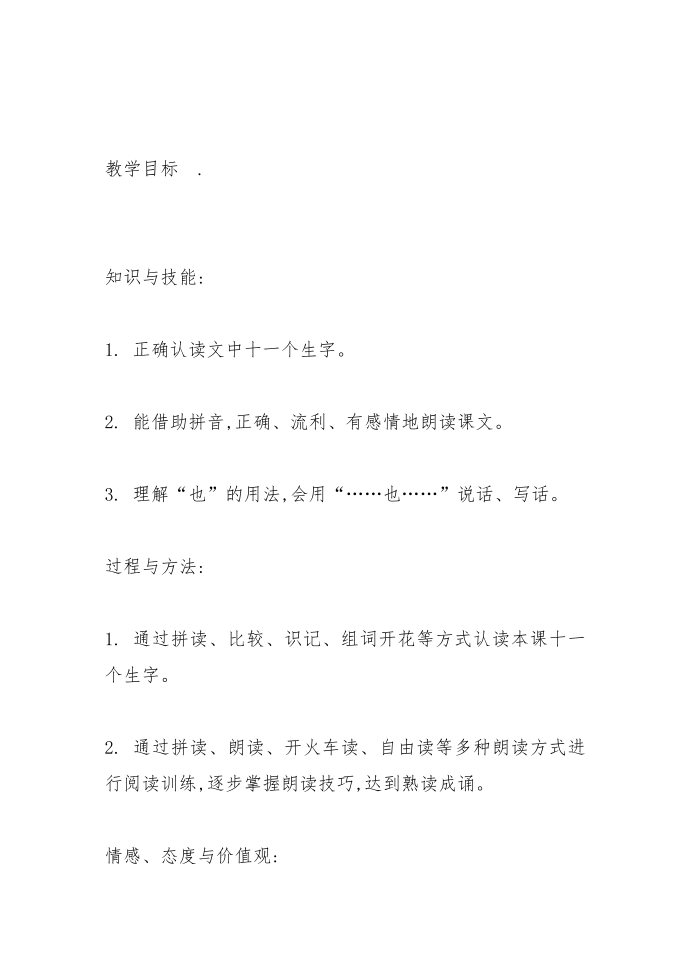 教学目标　.

知识与技能:

1. 正确认读文中十一个生字。

2. 能借助拼音,正确、流利、有感情地朗读课文。

3. 理解“也”的用法,会用“……也……”说话、写话。

过程与方法:

1. 通过拼读、比较、识记、组词开花等方式认读本课十一个生字。

2. 通过拼读、朗读、开火车读、自由读等多种朗读方式进行阅读训练,逐步掌握朗读技巧,达到熟读成诵。

情感、态度与价值观: